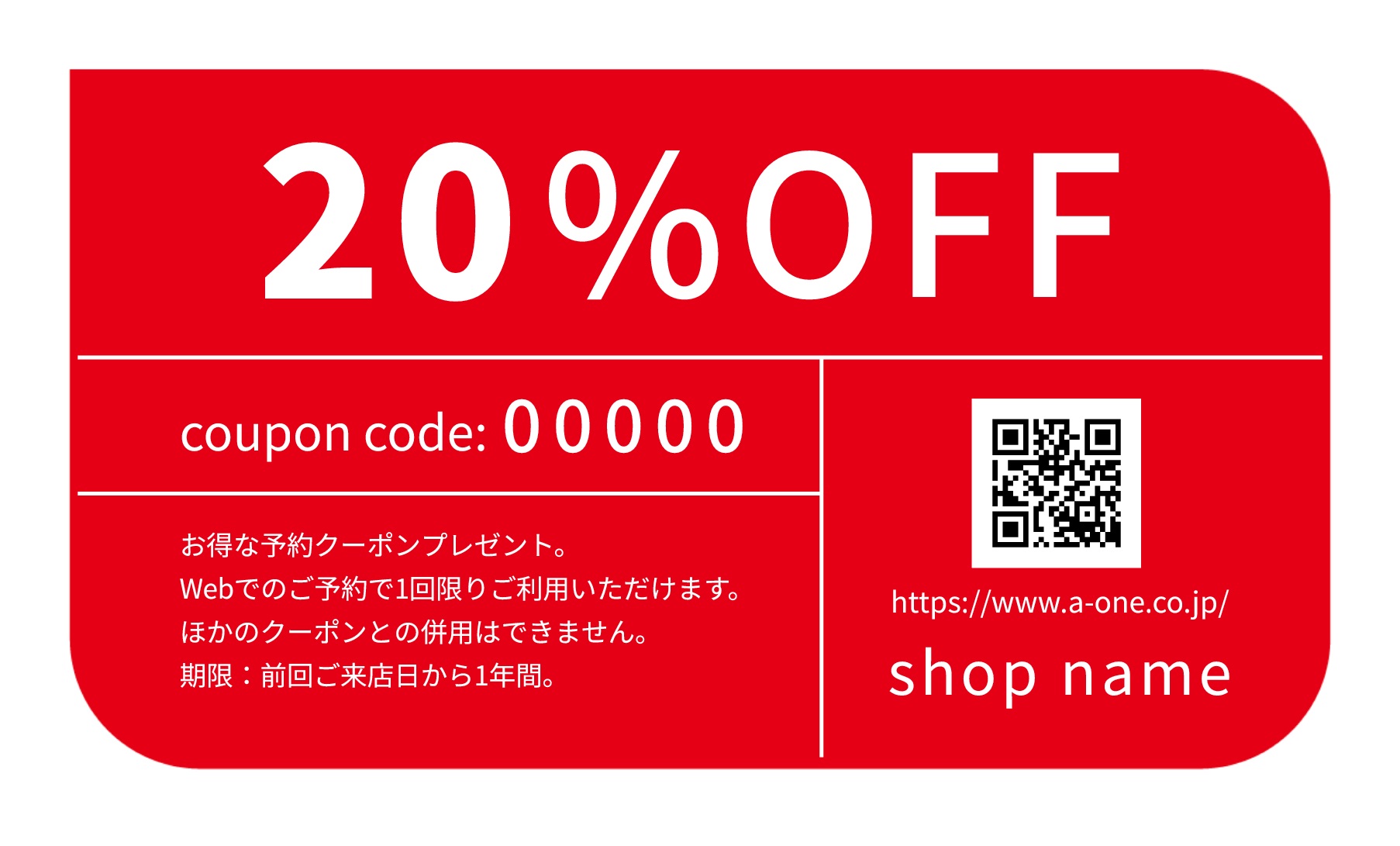 20%OFF

coupon code: 00000

お得な予約クーポンプレゼント。
Webでのご予約で1回限りご利用いただけます。
ほかのクーポンとの併用はできません。
期限：前回ご来店日から1年間。

https://www.a-one.co.jp/

shop name